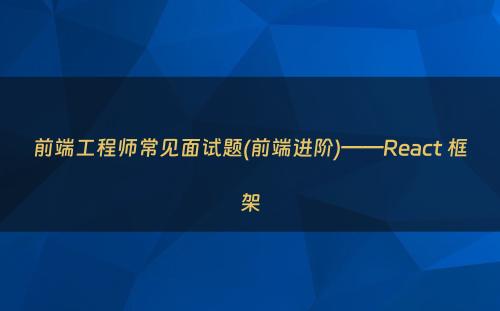 前端工程师常见面试题(前端进阶)——React 框架